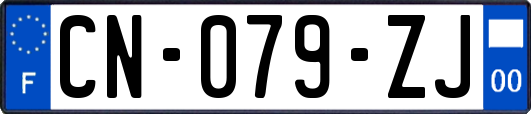 F

CN-079-ZJ

00